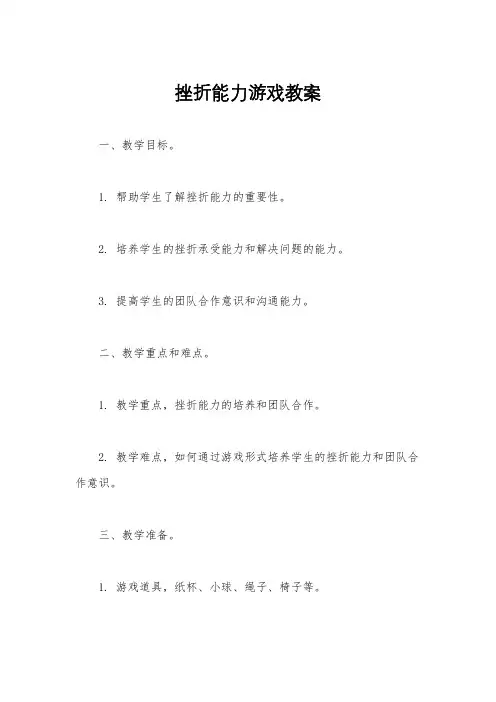 挫折能力游戏教案

一、教学目标。

1. 帮助学生了解挫折能力的重要性。

2. 培养学生的挫折承受能力和解决问题的能力。

3. 提高学生的团队合作意识和沟通能力。

二、教学重点和难点。

1. 教学重点，挫折能力的培养和团队合作。

2. 教学难点，如何通过游戏形式培养学生的挫折能力和团队合作意识。

三、教学准备。

1. 游戏道具，纸杯、小球、绳子、椅子等。